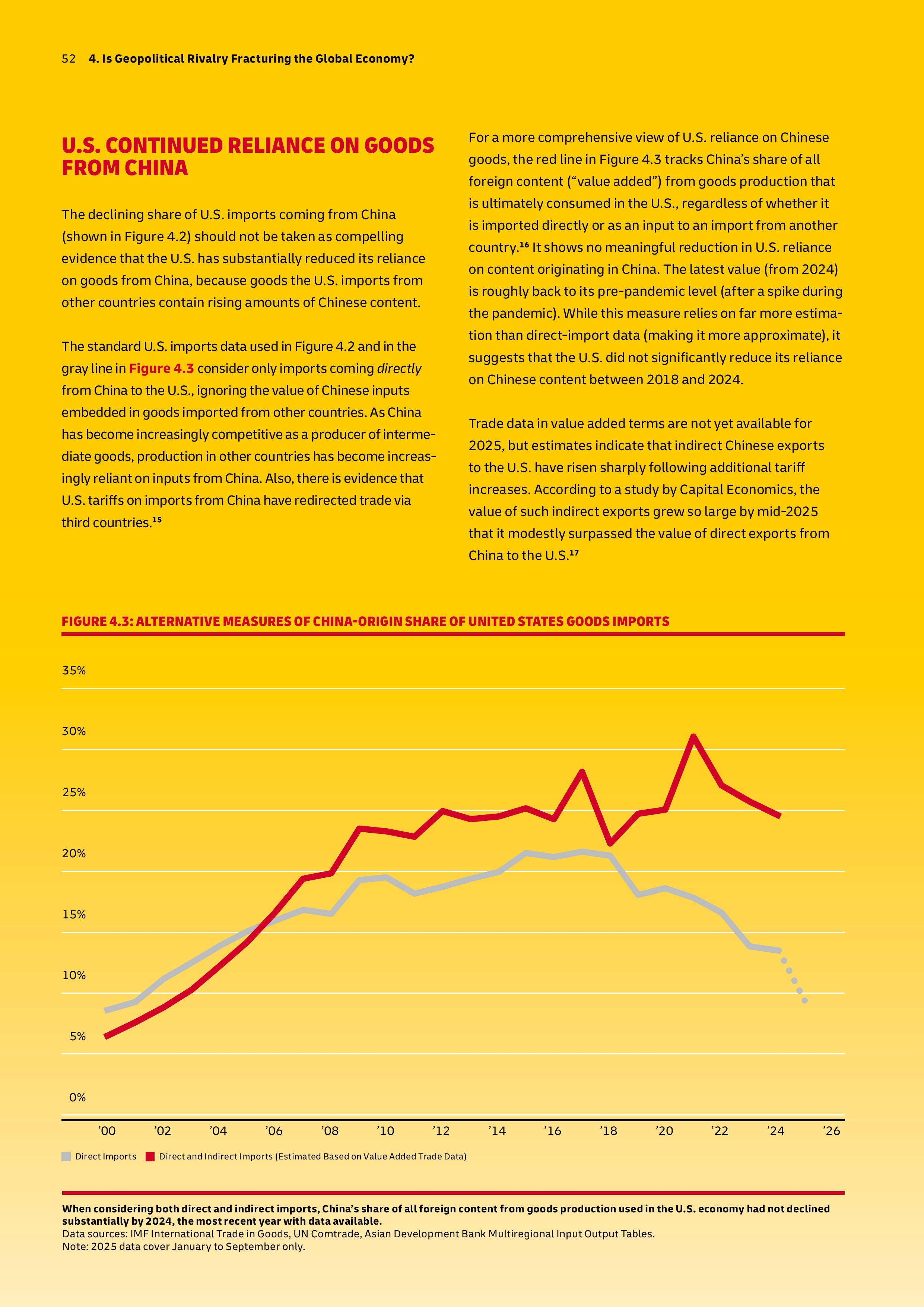 52 4. Is Geopolitical Rivalry Fracturing the Global Economy?

U.S. CONTINUED RELIANCE ON GOODS FROM CHINA

The declining share of U.S. imports coming from China (shown in Figure 4.2) should not be taken as compelling evidence that the U.S. has substantially reduced its reliance on goods from China, because goods the U.S. imports from other countries contain rising amounts of Chinese content.

The standard U.S. imports data used in Figure 4.2 and in the gray line in Figure 4.3 consider only imports coming directly from China to the U.S., ignoring the value of Chinese inputs embedded in goods imported from other countries. As China has become increasingly competitive as a producer of intermediate goods, production in other countries has become increasingly reliant on inputs from China. Also, there is evidence that U.S. tariffs on imports from China have redirected trade via third countries.$^{15}$

For a more comprehensive view of U.S. reliance on Chinese goods, the red line in Figure 4.3 tracks China's share of all foreign content ("value added") from goods production that is ultimately consumed in the U.S., regardless of whether it is imported directly or as an input to an import from another country.$^{16}$ It shows no meaningful reduction in U.S. reliance on content originating in China. The latest value (from 2024) is roughly back to its pre-pandemic level (after a spike during the pandemic). While this measure relies on far more estimation than direct-import data (making it more approximate), it suggests that the U.S. did not significantly reduce its reliance on Chinese content between 2018 and 2024.

Trade data in value added terms are not yet available for 2025, but estimates indicate that indirect Chinese exports to the U.S. have risen sharply following additional tariff increases. According to a study by Capital Economics, the value of such indirect exports grew so large by mid-2025 that it modestly surpassed the value of direct exports from China to the U.S.$^{17}$

FIGURE 4.3: ALTERNATIVE MEASURES OF CHINA-ORIGIN SHARE OF UNITED STATES GOODS IMPORTS

35%
30%
25%
20%
15%
10%
5%
0%

'00 '02 '04 '06 '08 '10 '12 '14 '16 '18 '20 '22 '24 '26

Direct Imports  Direct and Indirect Imports (Estimated Based on Value Added Trade Data)

When considering both direct and indirect imports, China's share of all foreign content from goods production used in the U.S. economy had not declined substantially by 2024, the most recent year with data available.
Data sources: IMF International Trade in Goods, UN Comtrade, Asian Development Bank Multiregional Input Output Tables.
Note: 2025 data cover January to September only.